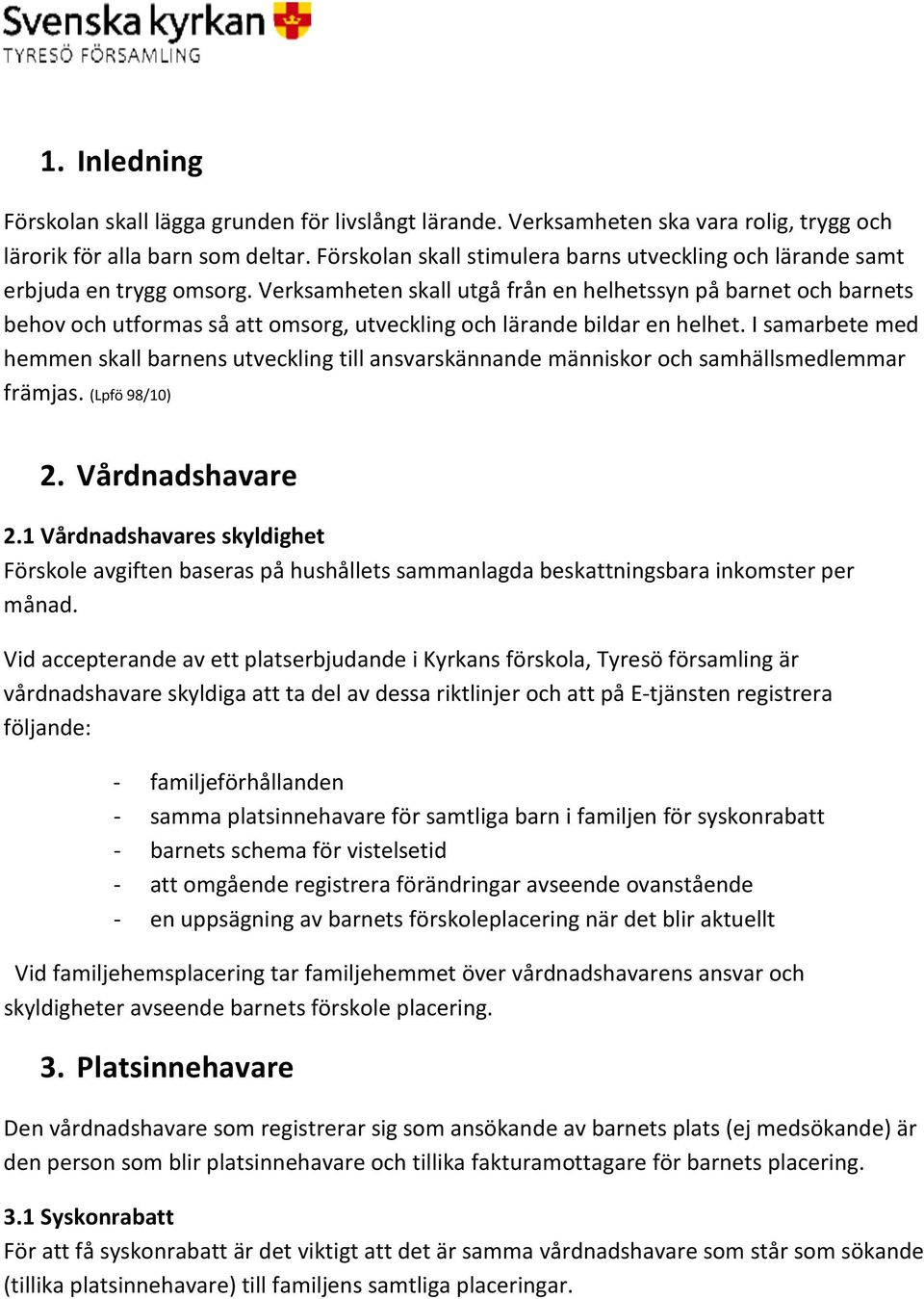 Svenska kyrkan
TYRESÖ FÖRSAMLING

1. Inledning

Förskolan skall lägga grunden för livslångt lärande. Verksamheten ska vara rolig, trygg och lärorik för alla barn som deltar. Förskolan skall stimulera barns utveckling och lärande samt erbjuda en trygg omsorg. Verksamheten skall utgå från en helhetssyn på barnet och barnets behov och utformas så att omsorg, utveckling och lärande bildar en helhet. I samarbete med hemmen skall barnens utveckling till ansvarskännande människor och samhällsmedlemmar främjas. (Lpfö 98/10)

2. Vårdnadshavare

2.1 Vårdnadshavares skyldighet
Förskole avgiften baseras på hushållets sammanlagda beskattningsbara inkomster per månad.

Vid accepterande av ett platserbjudande i Kyrkans förskola, Tyresö församling är vårdnadshavare skyldiga att ta del av dessa riktlinjer och att på E-tjänsten registrera följande:

- familjeförhållanden
- samma platsinnehavare för samtliga barn i familjen för syskonrabatt
- barnets schema för vistelsetid
- att omgående registrera förändringar avseende ovanstående
- en uppsägning av barnets förskoleplacering när det blir aktuellt

Vid familjehemsplacering tar familjehemmet över vårdnadshavarens ansvar och skyldigheter avseende barnets förskole placering.

3. Platsinnehavare

Den vårdnadshavare som registrerar sig som ansökande av barnets plats (ej medsökande) är den person som blir platsinnehavare och tillika fakturamottagare för barnets placering.

3.1 Syskonrabatt
För att få syskonrabatt är det viktigt att det är samma vårdnadshavare som står som sökande (tillika platsinnehavare) till familjens samtliga placeringar.